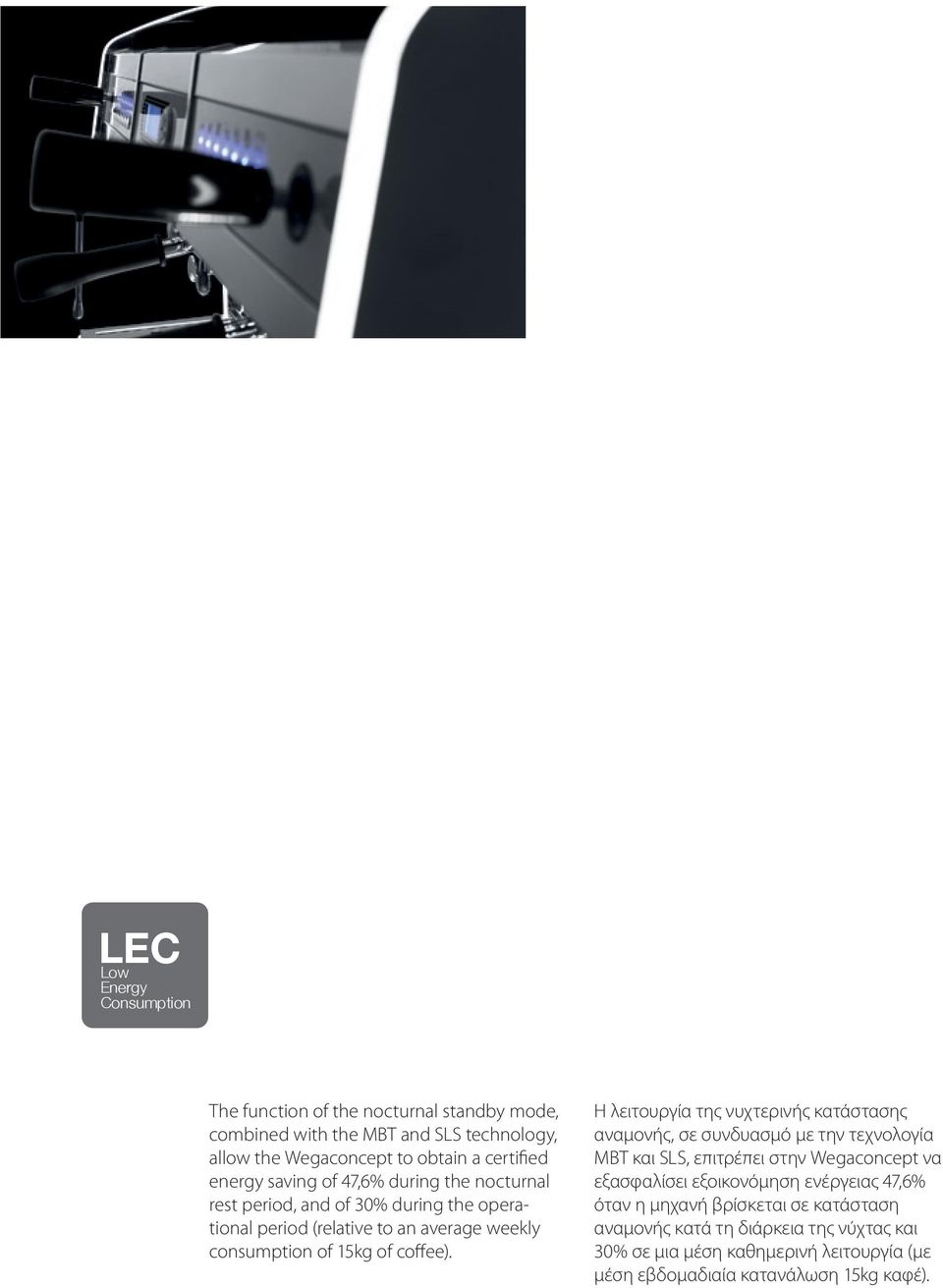 LEC
Low Energy Consumption

The function of the nocturnal standby mode, combined with the MBT and SLS technology, allow the Wegaconcept to obtain a certified energy saving of 47,6% during the nocturnal rest period, and of 30% during the operational period (relative to an average weekly consumption of 15kg of coffee).

Η λειτουργία της νυχτερινής κατάστασης αναμονής, σε συνδυασμό με την τεχνολογία MBT και SLS, επιτρέπει στην Wegaconcept να εξασφαλίσει εξοικονόμηση ενέργειας 47,6% όταν η μηχανή βρίσκεται σε κατάσταση αναμονής κατά τη διάρκεια της νύχτας και 30% σε μια μέση καθημερινή λειτουργία (με μέση εβδομαδιαία κατανάλωση 15kg καφέ).